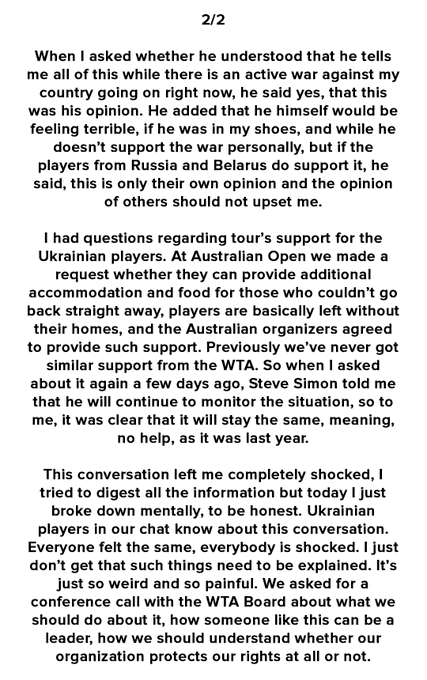 2/2

When I asked whether he understood that he tells me all of this while there is an active war against my country going on right now, he said yes, that this was his opinion. He added that he himself would be feeling terrible, if he was in my shoes, and while he doesn't support the war personally, but if the players from Russia and Belarus do support it, he said, this is only their own opinion and the opinion of others should not upset me.

I had questions regarding tour's support for the Ukrainian players. At Australian Open we made a request whether they can provide additional accommodation and food for those who couldn't go back straight away, players are basically left without their homes, and the Australian organizers agreed to provide such support. Previously we've never got similar support from the WTA. So when I asked about it again a few days ago, Steve Simon told me that he will continue to monitor the situation, so to me, it was clear that it will stay the same, meaning, no help, as it was last year.

This conversation left me completely shocked, I tried to digest all the information but today I just broke down mentally, to be honest. Ukrainian players in our chat know about this conversation. Everyone felt the same, everybody is shocked. I just don't get that such things need to be explained. It's just so weird and so painful. We asked for a conference call with the WTA Board about what we should do about it, how someone like this can be a leader, how we should understand whether our organization protects our rights at all or not.